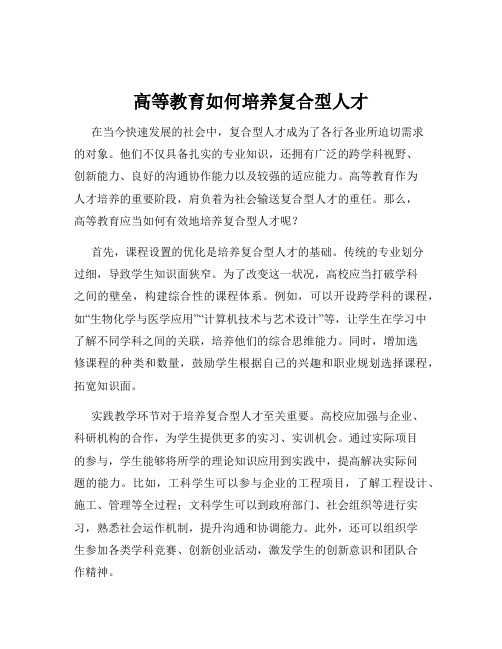 高等教育如何培养复合型人才

在当今快速发展的社会中，复合型人才成为了各行各业所迫切需求的对象。他们不仅具备扎实的专业知识，还拥有广泛的跨学科视野、创新能力、良好的沟通协作能力以及较强的适应能力。高等教育作为人才培养的重要阶段，肩负着为社会输送复合型人才的重任。那么，高等教育应当如何有效地培养复合型人才呢？

首先，课程设置的优化是培养复合型人才的基础。传统的专业划分过细，导致学生知识面狭窄。为了改变这一状况，高校应当打破学科之间的壁垒，构建综合性的课程体系。例如，可以开设跨学科的课程，如“生物化学与医学应用”“计算机技术与艺术设计”等，让学生在学习中了解不同学科之间的关联，培养他们的综合思维能力。同时，增加选修课程的种类和数量，鼓励学生根据自己的兴趣和职业规划选择课程，拓宽知识面。

实践教学环节对于培养复合型人才至关重要。高校应加强与企业、科研机构的合作，为学生提供更多的实习、实训机会。通过实际项目的参与，学生能够将所学的理论知识应用到实践中，提高解决实际问题的能力。比如，工科学生可以参与企业的工程项目，了解工程设计、施工、管理等全过程；文科学生可以到政府部门、社会组织等进行实习，熟悉社会运作机制，提升沟通和协调能力。此外，还可以组织学生参加各类学科竞赛、创新创业活动，激发学生的创新意识和团队合作精神。